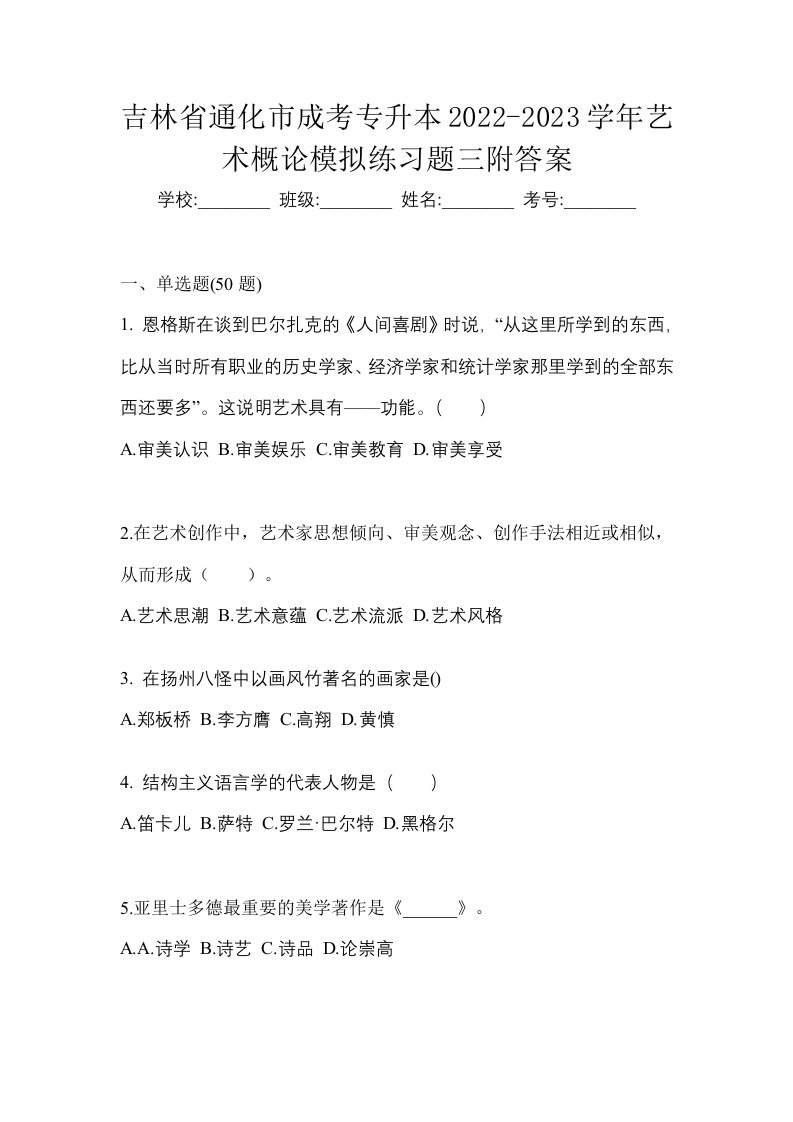 吉林省通化市成考专升本2022-2023学年艺术概论模拟练习题三附答案

学校:________ 班级:________ 姓名:________ 考号:________

一、单选题(50 题)

1. 恩格斯在谈到巴尔扎克的《人间喜剧》时说,“从这里所学到的东西,比从当时所有职业的历史学家、经济学家和统计学家那里学到的全部东西还要多”。这说明艺术具有——功能。( )

A.审美认识 B.审美娱乐 C.审美教育 D.审美享受

2.在艺术创作中,艺术家思想倾向、审美观念、创作手法相近或相似,从而形成( )。

A.艺术思潮 B.艺术意蕴 C.艺术流派 D.艺术风格

3. 在扬州八怪中以画风竹著名的画家是()

A.郑板桥 B.李方膺 C.高翔 D.黄慎

4. 结构主义语言学的代表人物是( )

A.笛卡儿 B.萨特 C.罗兰·巴尔特 D.黑格尔

5.亚里士多德最重要的美学著作是《______》。

A.A.诗学 B.诗艺 C.诗品 D.论崇高